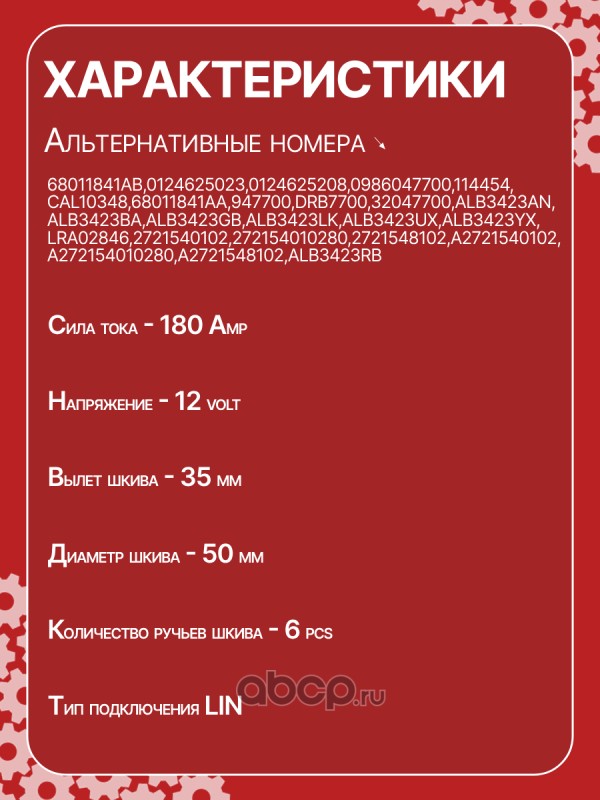 ХАРАКТЕРИСТИКИ

Альтернативные номера ↘

68011841AB,0124625023,0124625208,0986047700,114454, CAL10348,68011841AA,947700,DRB7700,32047700,ALB3423AN, ALB3423BA,ALB3423GB,ALB3423LK,ALB3423UX,ALB3423YX, LRA02846,2721540102,272154010280,2721548102,A2721540102, A272154010280,A2721548102,ALB3423RB

Сила тока - 180 Amp

Напряжение - 12 volt

Вылет шкива - 35 мм

Диаметр шкива - 50 мм

Количество ручьев шкива - 6 pcs

Тип подключения LIN

abcp.ru